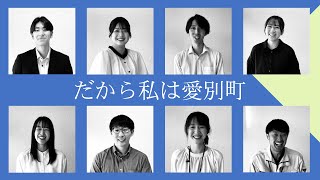 だから私は愛別町